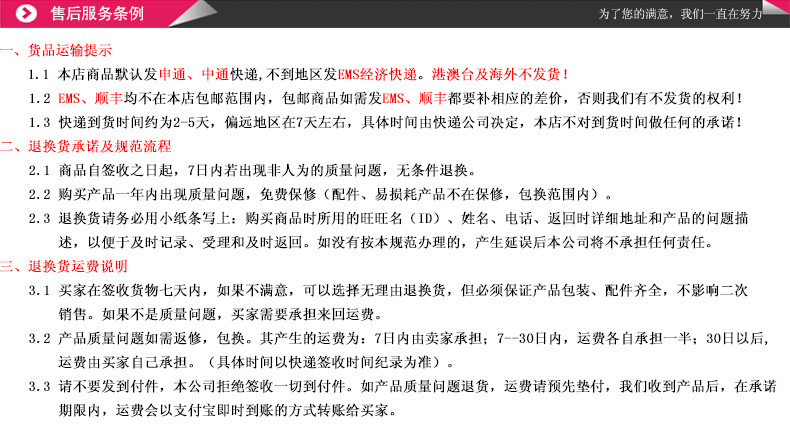 售后服务条例

为了您的满意，我们一直在努力

一、货品运输提示

1.1 本店商品默认发申通、中通快递,不到地区发EMS经济快递。港澳台及海外不发货！

1.2 EMS、顺丰均不在本店包邮范围内，包邮商品如需发EMS、顺丰都要补相应的差价，否则我们有不发货的权利！

1.3 快递到货时间约为2-5天，偏远地区在7天左右，具体时间由快递公司决定，本店不对到货时间做任何的承诺！

二、退换货承诺及规范流程

2.1 商品自签收之日起，7日内若出现非人为的质量问题，无条件退换。

2.2 购买产品一年内出现质量问题，免费保修（配件、易损耗产品不在保修，包换范围内）。

2.3 退换货请务必用小纸条写上：购买商品时所用的旺旺名（ID）、姓名、电话、返回时详细地址和产品的问题描述，以便于及时记录、受理和及时返回。如没有按本规范办理的，产生延误后本公司将不承担任何责任。

三、退换货运费说明

3.1 买家在签收货物七天内，如果不满意，可以选择无理由退换货，但必须保证产品包装、配件齐全，不影响二次销售。如果不是质量问题，买家需要承担来回运费。

3.2 产品质量问题如需返修，包换。其产生的运费为：7日内由卖家承担；7--30日内，运费各自承担一半；30日以后，运费由买家自己承担。（具体时间以快递签收时间纪录为准）。

3.3 请不要发到付件，本公司拒绝签收一切到付件。如产品质量问题退货，运费请预先垫付，我们收到产品后，在承诺期限内，运费会以支付宝即时到账的方式转账给买家。